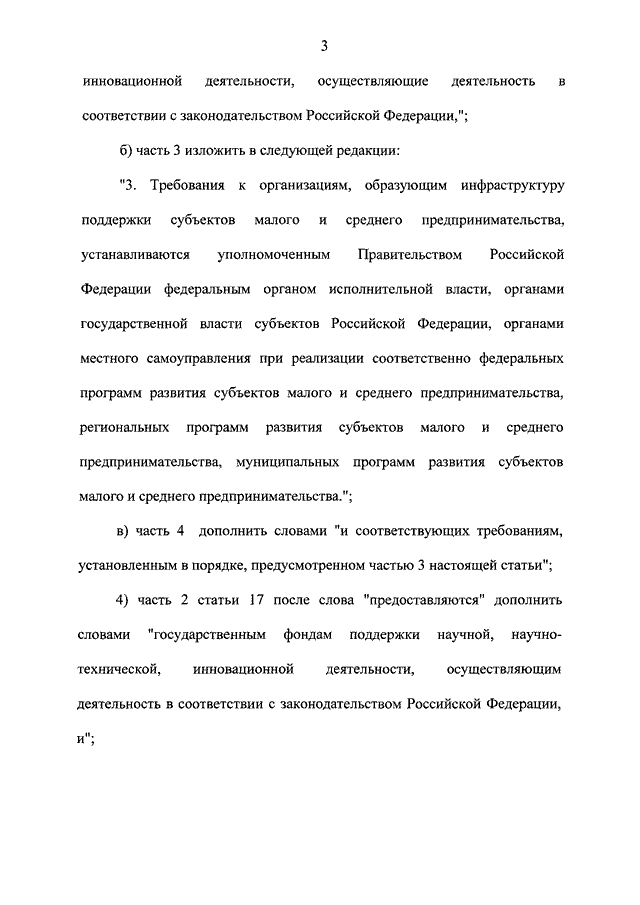 3

инновационной деятельности, осуществляющие деятельность в соответствии с законодательством Российской Федерации,";

б) часть 3 изложить в следующей редакции:

"3. Требования к организациям, образующим инфраструктуру поддержки субъектов малого и среднего предпринимательства, устанавливаются уполномоченным Правительством Российской Федерации федеральным органом исполнительной власти, органами государственной власти субъектов Российской Федерации, органами местного самоуправления при реализации соответственно федеральных программ развития субъектов малого и среднего предпринимательства, региональных программ развития субъектов малого и среднего предпринимательства, муниципальных программ развития субъектов малого и среднего предпринимательства.";

в) часть 4 дополнить словами "и соответствующих требованиям, установленным в порядке, предусмотренном частью 3 настоящей статьи";

4) часть 2 статьи 17 после слова "предоставляются" дополнить словами "государственным фондам поддержки научной, научно-технической, инновационной деятельности, осуществляющим деятельность в соответствии с законодательством Российской Федерации, и";